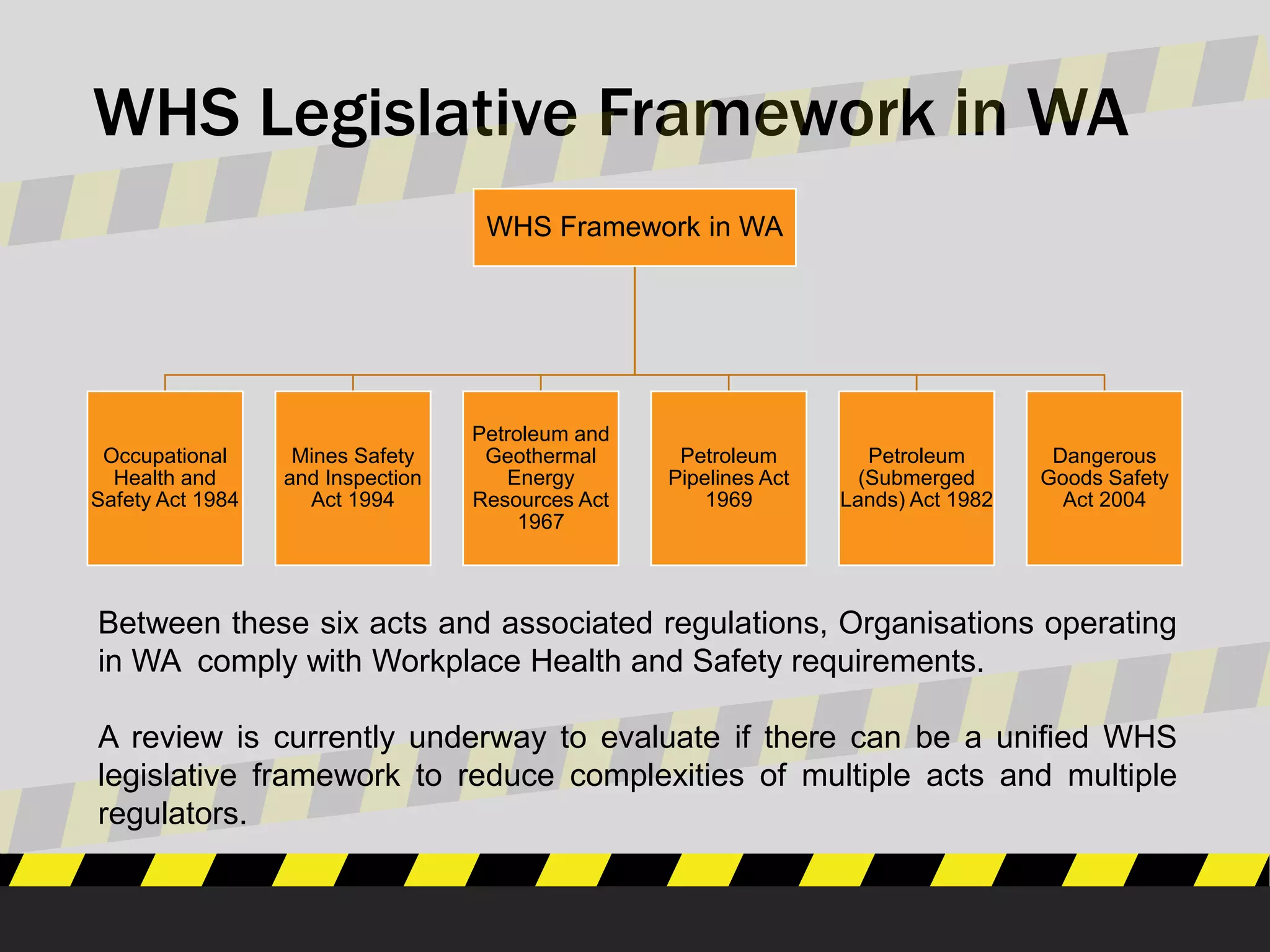 WHS Legislative Framework in WA

WHS Framework in WA

Occupational Health and Safety Act 1984

Mines Safety and Inspection Act 1994

Petroleum and Geothermal Energy Resources Act 1967

Petroleum Pipelines Act 1969

Petroleum (Submerged Lands) Act 1982

Dangerous Goods Safety Act 2004

Between these six acts and associated regulations, Organisations operating in WA comply with Workplace Health and Safety requirements.

A review is currently underway to evaluate if there can be a unified WHS legislative framework to reduce complexities of multiple acts and multiple regulators.